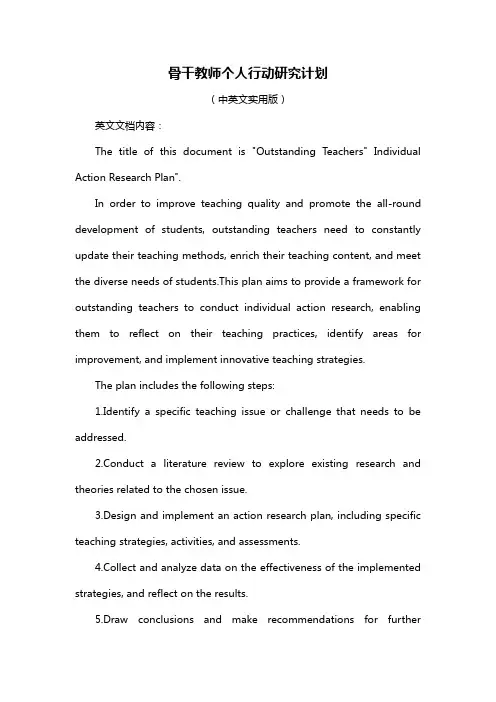 骨干教师个人行动研究计划

（中英文实用版）

英文文档内容：

The title of this document is "Outstanding Teachers" Individual Action Research Plan".

In order to improve teaching quality and promote the all-round development of students, outstanding teachers need to constantly update their teaching methods, enrich their teaching content, and meet the diverse needs of students.This plan aims to provide a framework for outstanding teachers to conduct individual action research, enabling them to reflect on their teaching practices, identify areas for improvement, and implement innovative teaching strategies.

The plan includes the following steps:

1.Identify a specific teaching issue or challenge that needs to be addressed.

2.Conduct a literature review to explore existing research and theories related to the chosen issue.

3.Design and implement an action research plan, including specific teaching strategies, activities, and assessments.

4.Collect and analyze data on the effectiveness of the implemented strategies, and reflect on the results.

5.Draw conclusions and make recommendations for further